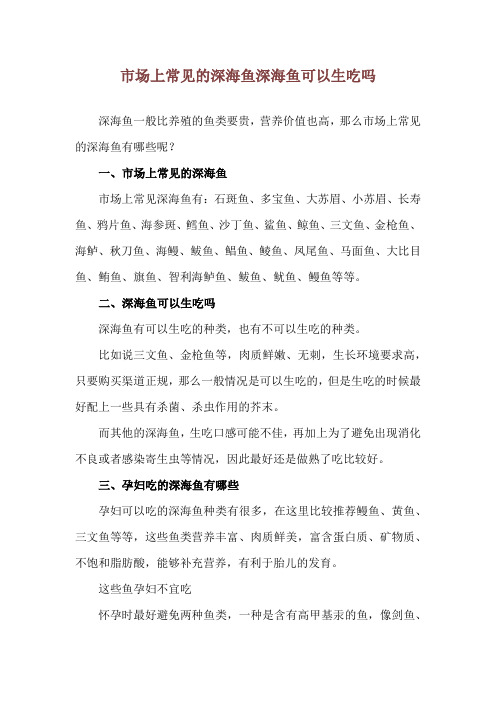 市场上常见的深海鱼深海鱼可以生吃吗

深海鱼一般比养殖的鱼类要贵，营养价值也高，那么市场上常见的深海鱼有哪些呢？

一、市场上常见的深海鱼

市场上常见深海鱼有：石斑鱼、多宝鱼、大苏眉、小苏眉、长寿鱼、鸦片鱼、海参斑、鳕鱼、沙丁鱼、鲨鱼、鲸鱼、三文鱼、金枪鱼、海鲈、秋刀鱼、海鳗、鲅鱼、鲳鱼、鲮鱼、凤尾鱼、马面鱼、大比目鱼、鲔鱼、旗鱼、智利海鲈鱼、鲅鱼、鱿鱼、鳗鱼等等。

二、深海鱼可以生吃吗

深海鱼有可以生吃的种类，也有不可以生吃的种类。

比如说三文鱼、金枪鱼等，肉质鲜嫩、无刺，生长环境要求高，只要购买渠道正规，那么一般情况是可以生吃的，但是生吃的时候最好配上一些具有杀菌、杀虫作用的芥末。

而其他的深海鱼，生吃口感可能不佳，再加上为了避免出现消化不良或者感染寄生虫等情况，因此最好还是做熟了吃比较好。

三、孕妇吃的深海鱼有哪些

孕妇可以吃的深海鱼种类有很多，在这里比较推荐鳗鱼、黄鱼、三文鱼等等，这些鱼类营养丰富、肉质鲜美，富含蛋白质、矿物质、不饱和脂肪酸，能够补充营养，有利于胎儿的发育。

这些鱼孕妇不宜吃

怀孕时最好避免两种鱼类，一种是含有高甲基汞的鱼，像剑鱼、